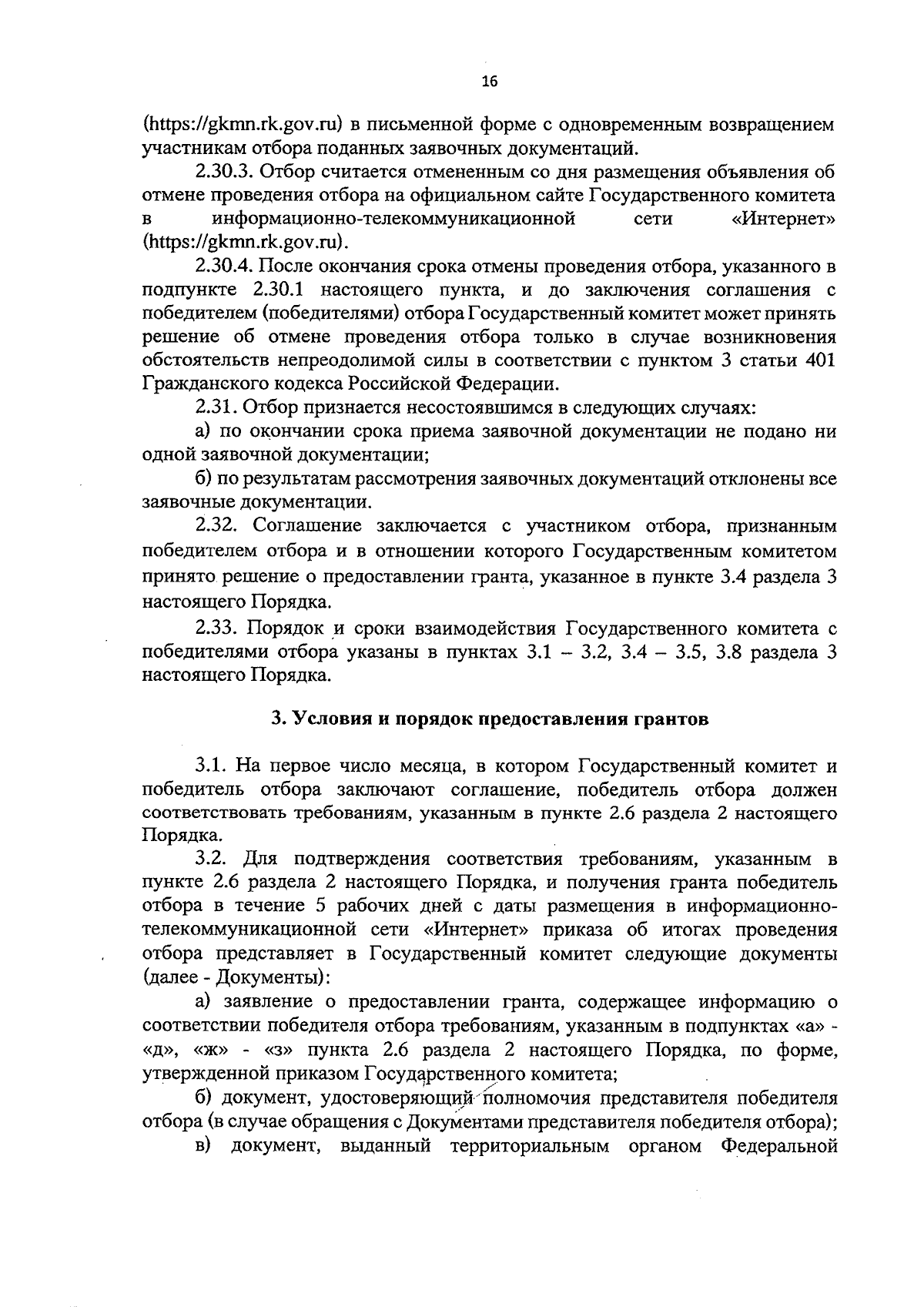 16

(https://gkmn.rk.gov.ru) в письменной форме с одновременным возвращением участникам отбора поданных заявочных документаций.

2.30.3. Отбор считается отмененным со дня размещения объявления об отмене проведения отбора на официальном сайте Государственного комитета в информационно-телекоммуникационной сети «Интернет» (https://gkmn.rk.gov.ru).

2.30.4. После окончания срока отмены проведения отбора, указанного в подпункте 2.30.1 настоящего пункта, и до заключения соглашения с победителем (победителями) отбора Государственный комитет может принять решение об отмене проведения отбора только в случае возникновения обстоятельств непреодолимой силы в соответствии с пунктом 3 статьи 401 Гражданского кодекса Российской Федерации.

2.31. Отбор признается несостоявшимся в следующих случаях:

а) по окончании срока приема заявочной документации не подано ни одной заявочной документации;

б) по результатам рассмотрения заявочных документаций отклонены все заявочные документации.

2.32. Соглашение заключается с участником отбора, признанным победителем отбора и в отношении которого Государственным комитетом принято решение о предоставлении гранта, указанное в пункте 3.4 раздела 3 настоящего Порядка.

2.33. Порядок и сроки взаимодействия Государственного комитета с победителями отбора указаны в пунктах 3.1 – 3.2, 3.4 – 3.5, 3.8 раздела 3 настоящего Порядка.

3. Условия и порядок предоставления грантов

3.1. На первое число месяца, в котором Государственный комитет и победитель отбора заключают соглашение, победитель отбора должен соответствовать требованиям, указанным в пункте 2.6 раздела 2 настоящего Порядка.

3.2. Для подтверждения соответствия требованиям, указанным в пункте 2.6 раздела 2 настоящего Порядка, и получения гранта победитель отбора в течение 5 рабочих дней с даты размещения в информационно-телекоммуникационной сети «Интернет» приказа об итогах проведения отбора представляет в Государственный комитет следующие документы (далее - Документы):

а) заявление о предоставлении гранта, содержащее информацию о соответствии победителя отбора требованиям, указанным в подпунктах «а» - «д», «ж» - «з» пункта 2.6 раздела 2 настоящего Порядка, по форме, утвержденной приказом Государственного комитета;

б) документ, удостоверяющий полномочия представителя победителя отбора (в случае обращения с Документами представителя победителя отбора);

в) документ, выданный территориальным органом Федеральной